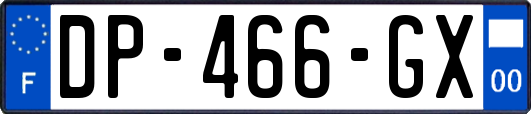 F

DP-466-GX

00